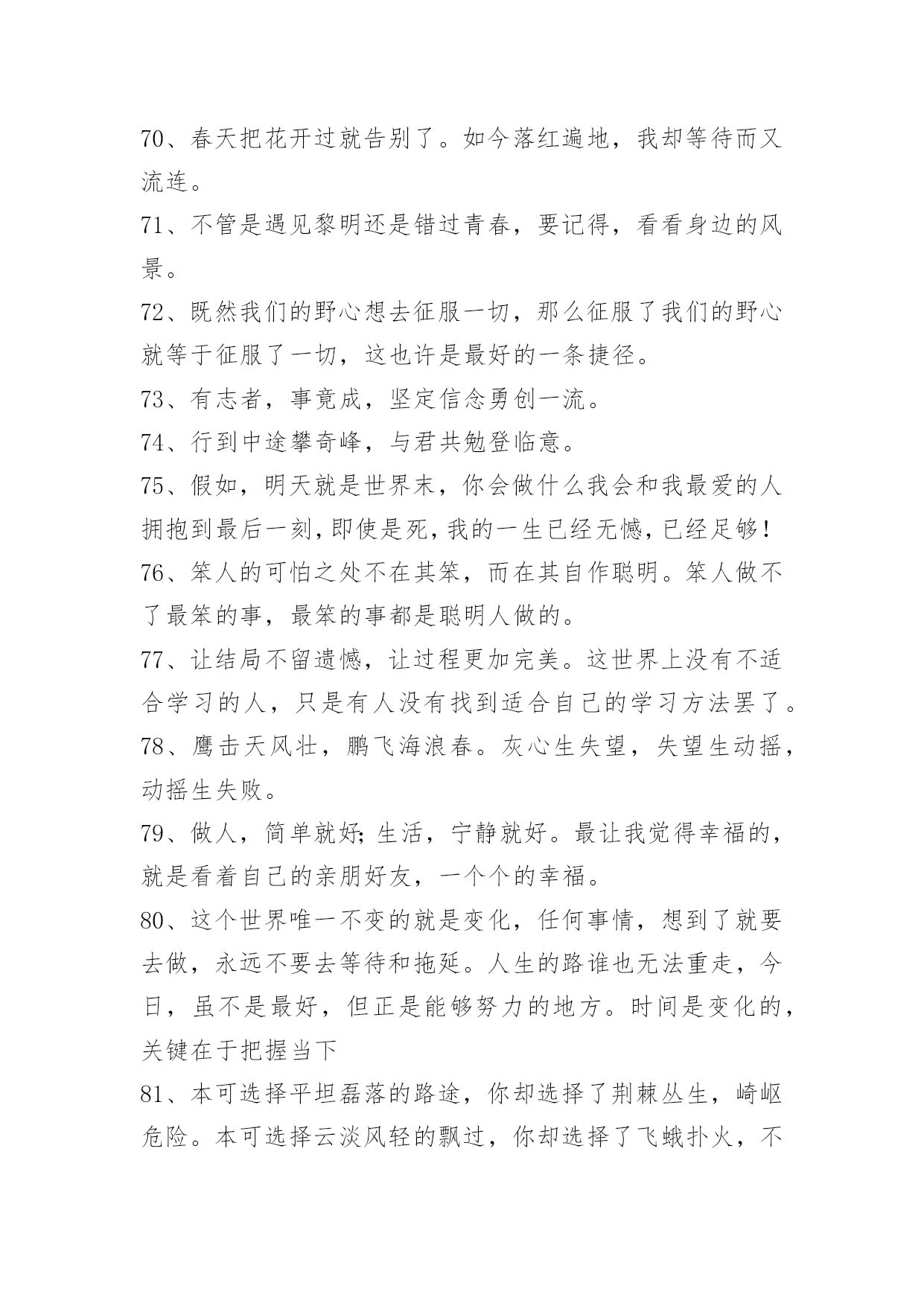 70、春天把花开过就告别了。如今落红遍地，我却等待而又流连。

71、不管是遇见黎明还是错过青春，要记得，看看身边的风景。

72、既然我们的野心想去征服一切，那么征服了我们的野心就等于征服了一切，这也许是最好的一条捷径。

73、有志者，事竟成，坚定信念勇创一流。

74、行到中途攀奇峰，与君共勉登临意。

75、假如，明天就是世界末，你会做什么我会和我最爱的人拥抱到最后一刻，即使是死，我的一生已经无憾，已经足够！

76、笨人的可怕之处不在其笨，而在其自作聪明。笨人做不了最笨的事，最笨的事都是聪明人做的。

77、让结局不留遗憾，让过程更加完美。这世界上没有不适合学习的人，只是有人没有找到适合自己的学习方法罢了。

78、鹰击天风壮，鹏飞海浪春。灰心生失望，失望生动摇，动摇生失败。

79、做人，简单就好;生活，宁静就好。最让我觉得幸福的，就是看着自己的亲朋好友，一个个的幸福。

80、这个世界唯一不变的就是变化，任何事情，想到了就要去做，永远不要去等待和拖延。人生的路谁也无法重走，今日，虽不是最好，但正是能够努力的地方。时间是变化的，关键在于把握当下

81、本可选择平坦磊落的路途，你却选择了荆棘丛生，崎岖危险。本可选择云淡风轻的飘过，你却选择了飞蛾扑火，不